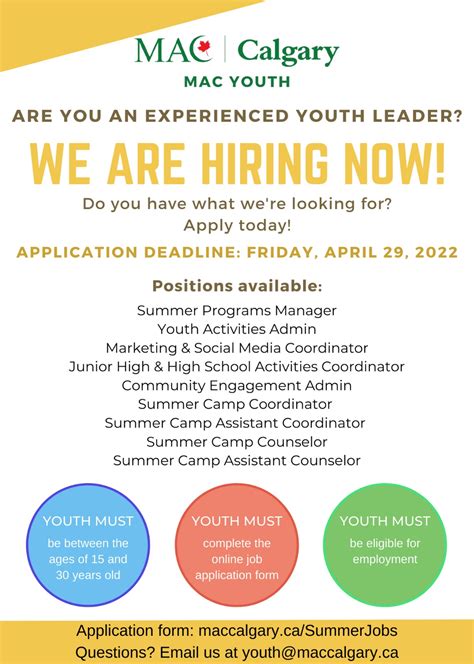 MAC | Calgary
MAC YOUTH

ARE YOU AN EXPERIENCED YOUTH LEADER?

WE ARE HIRING NOW!

Do you have what we're looking for?
Apply today!

APPLICATION DEADLINE: FRIDAY, APRIL 29, 2022

Positions available:

Summer Programs Manager
Youth Activities Admin
Marketing & Social Media Coordinator
Junior High & High School Activities Coordinator
Community Engagement Admin
Summer Camp Coordinator
Summer Camp Assistant Coordinator
Summer Camp Counselor
Summer Camp Assistant Counselor

YOUTH MUST
be between the ages of 15 and 30 years old

YOUTH MUST
complete the online job application form

YOUTH MUST
be eligible for employment

Application form: maccalgary.ca/SummerJobs
Questions? Email us at youth@maccalgary.ca